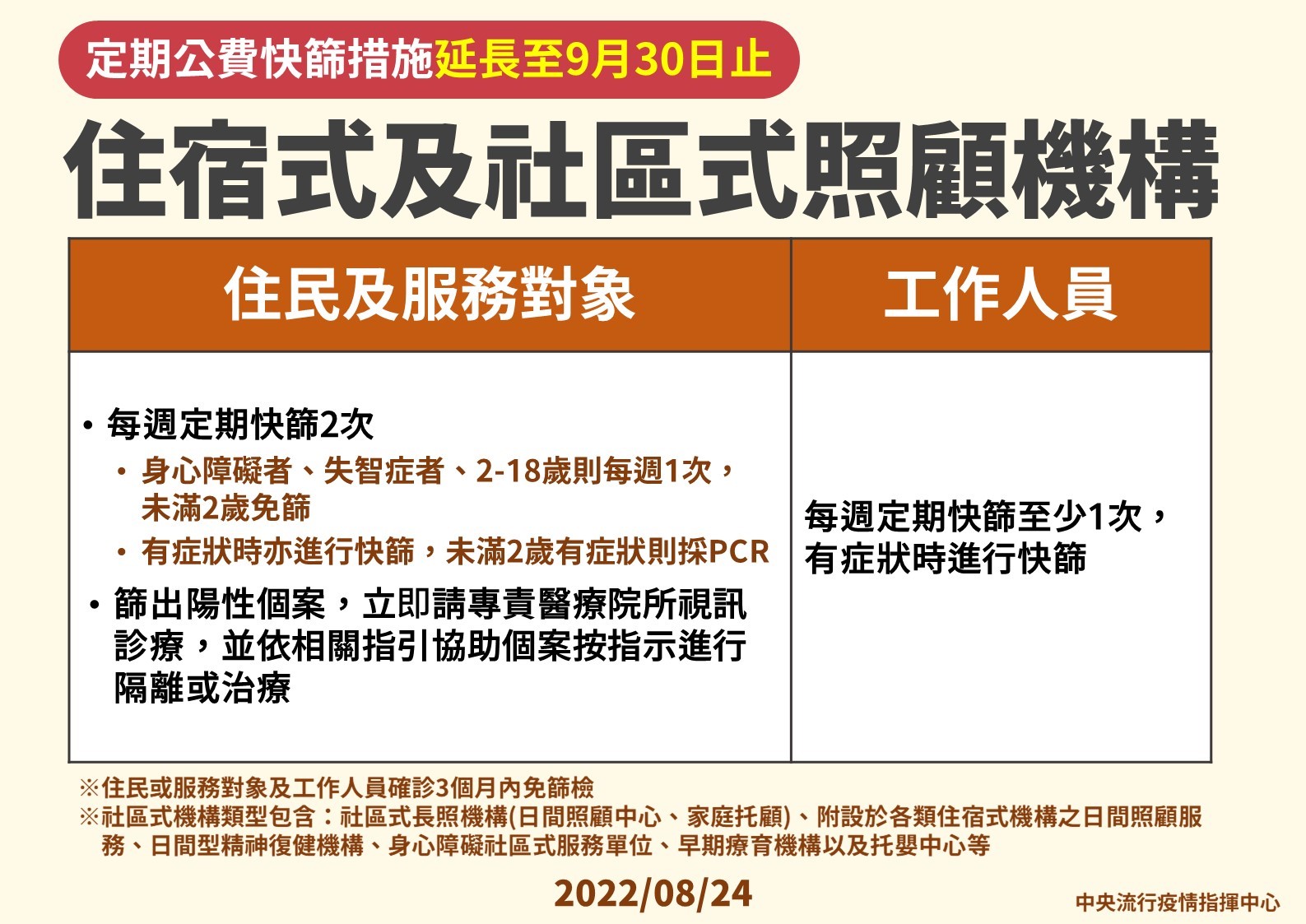 定期公費快篩措施延長至9月30日止

住宿式及社區式照顧機構

| 住民及服務對象 | 工作人員 |
|---|---|
| • 每週定期快篩2次 • 身心障礙者、失智症者、2-18歲則每週1次，未滿2歲免篩 • 有症狀時亦進行快篩，未滿2歲有症狀則採PCR • 篩出陽性個案，立即請專責醫療院所視訊診療，並依相關指引協助個案按指示進行隔離或治療 | 每週定期快篩至少1次，有症狀時進行快篩 |

※住民或服務對象及工作人員確診3個月內免篩檢
※社區式機構類型包含：社區式長照機構(日間照顧中心、家庭托顧)、附設於各類住宿式機構之日間照顧服務、日間型精神復健機構、身心障礙社區式服務單位、早期療育機構以及托嬰中心等

2022/08/24

中央流行疫情指揮中心